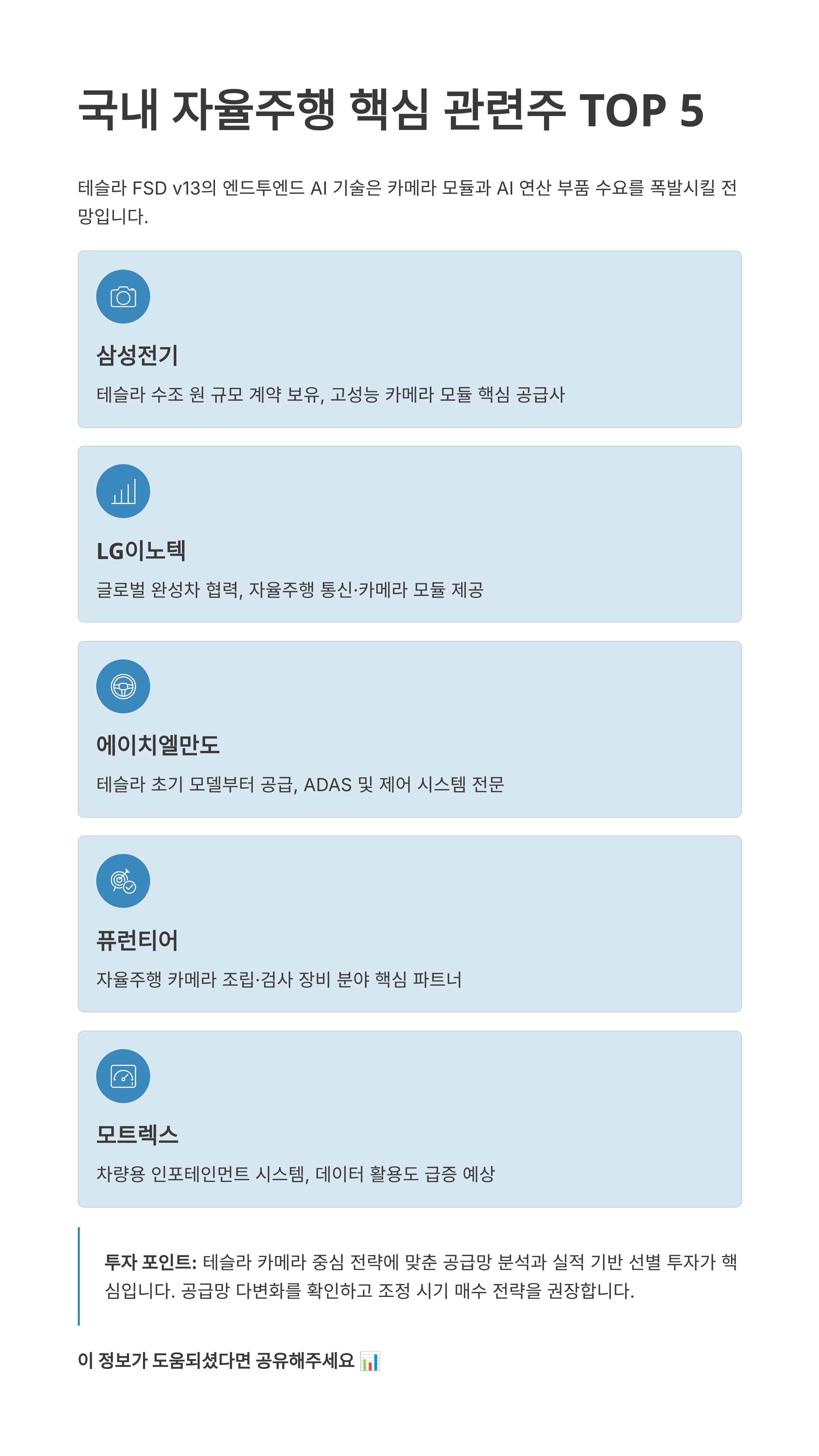 국내 자율주행 핵심 관련주 TOP 5

테슬라 FSD v13의 엔드투엔드 AI 기술은 카메라 모듈과 AI 연산 부품 수요를 폭발시킬 전망입니다.

삼성전기

테슬라 수조 원 규모 계약 보유, 고성능 카메라 모듈 핵심 공급사

LG이노텍

글로벌 완성차 협력, 자율주행 통신·카메라 모듈 제공

에이치엘만도

테슬라 초기 모델부터 공급, ADAS 및 제어 시스템 전문

퓨런티어

자율주행 카메라 조립·검사 장비 분야 핵심 파트너

모트렉스

차량용 인포테인먼트 시스템, 데이터 활용도 급증 예상

투자 포인트: 테슬라 카메라 중심 전략에 맞춘 공급망 분석과 실적 기반 선별 투자가 핵심입니다. 공급망 다변화를 확인하고 조정 시기 매수 전략을 권장합니다.

이 정보가 도움되셨다면 공유해주세요 📊